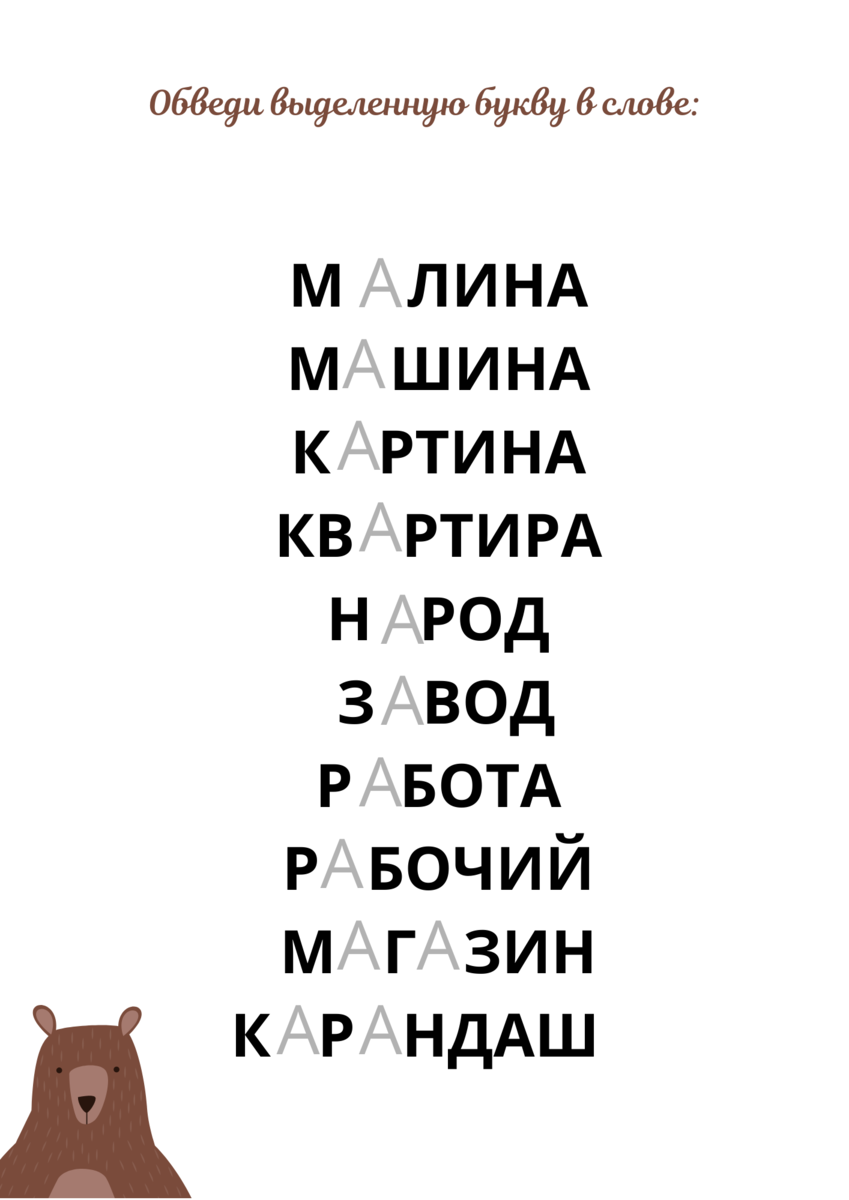 Обведи выделенную букву в слове:

МАЛИНА
МАШИНА
КАРТИНА
КВАРТИРА
НАРОД
ЗАВОД
РАБОТА
РАБОЧИЙ
МАГАЗИН
КАРАНДАШ